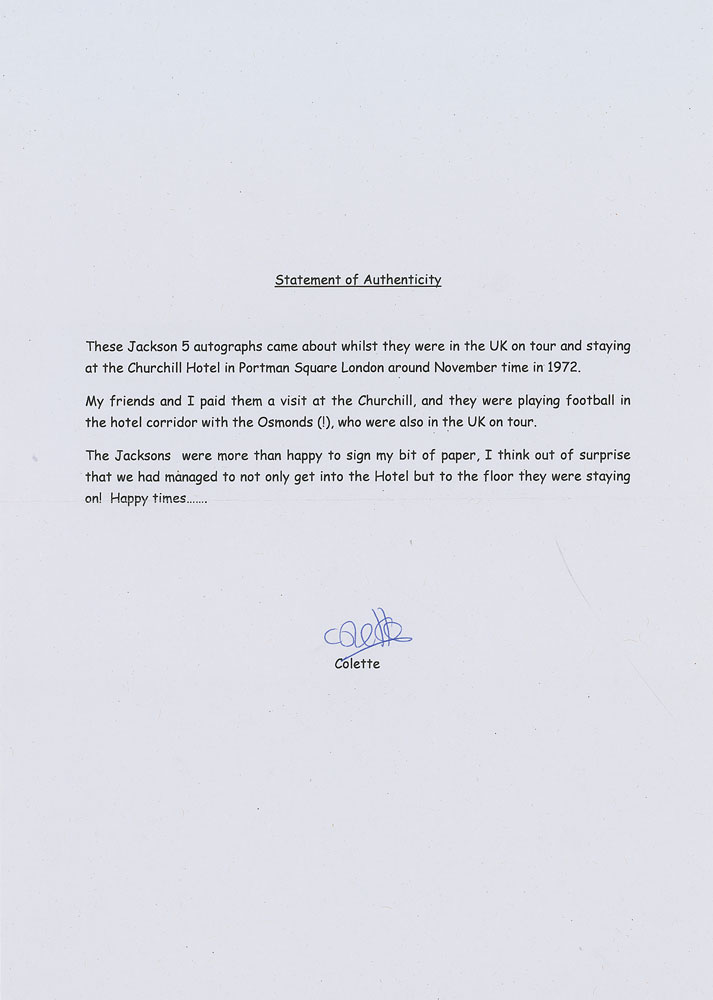 Statement of Authenticity

These Jackson 5 autographs came about whilst they were in the UK on tour and staying at the Churchill Hotel in Portman Square London around November time in 1972.

My friends and I paid them a visit at the Churchill, and they were playing football in the hotel corridor with the Osmonds (!), who were also in the UK on tour.

The Jacksons were more than happy to sign my bit of paper, I think out of surprise that we had managed to not only get into the Hotel but to the floor they were staying on! Happy times.......

Colette

Colette